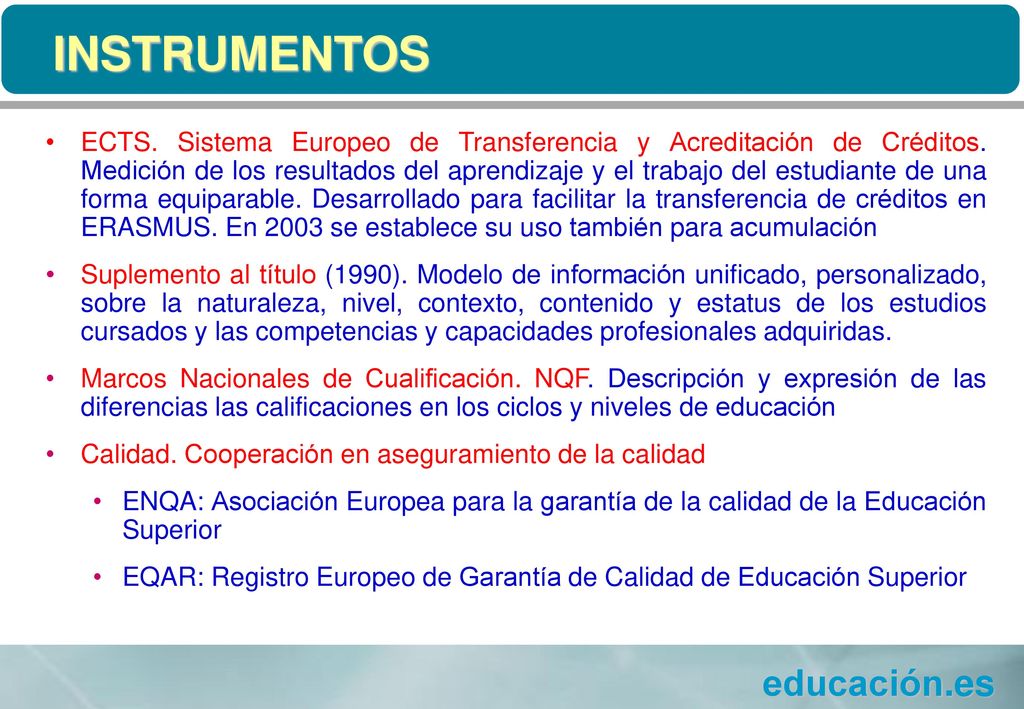 INSTRUMENTOS

• ECTS. Sistema Europeo de Transferencia y Acreditación de Créditos. Medición de los resultados del aprendizaje y el trabajo del estudiante de una forma equiparable. Desarrollado para facilitar la transferencia de créditos en ERASMUS. En 2003 se establece su uso también para acumulación

• Suplemento al título (1990). Modelo de información unificado, personalizado, sobre la naturaleza, nivel, contexto, contenido y estatus de los estudios cursados y las competencias y capacidades profesionales adquiridas.

• Marcos Nacionales de Cualificación. NQF. Descripción y expresión de las diferencias las calificaciones en los ciclos y niveles de educación

• Calidad. Cooperación en aseguramiento de la calidad

• ENQA: Asociación Europea para la garantía de la calidad de la Educación Superior

• EQAR: Registro Europeo de Garantía de Calidad de Educación Superior

educación.es